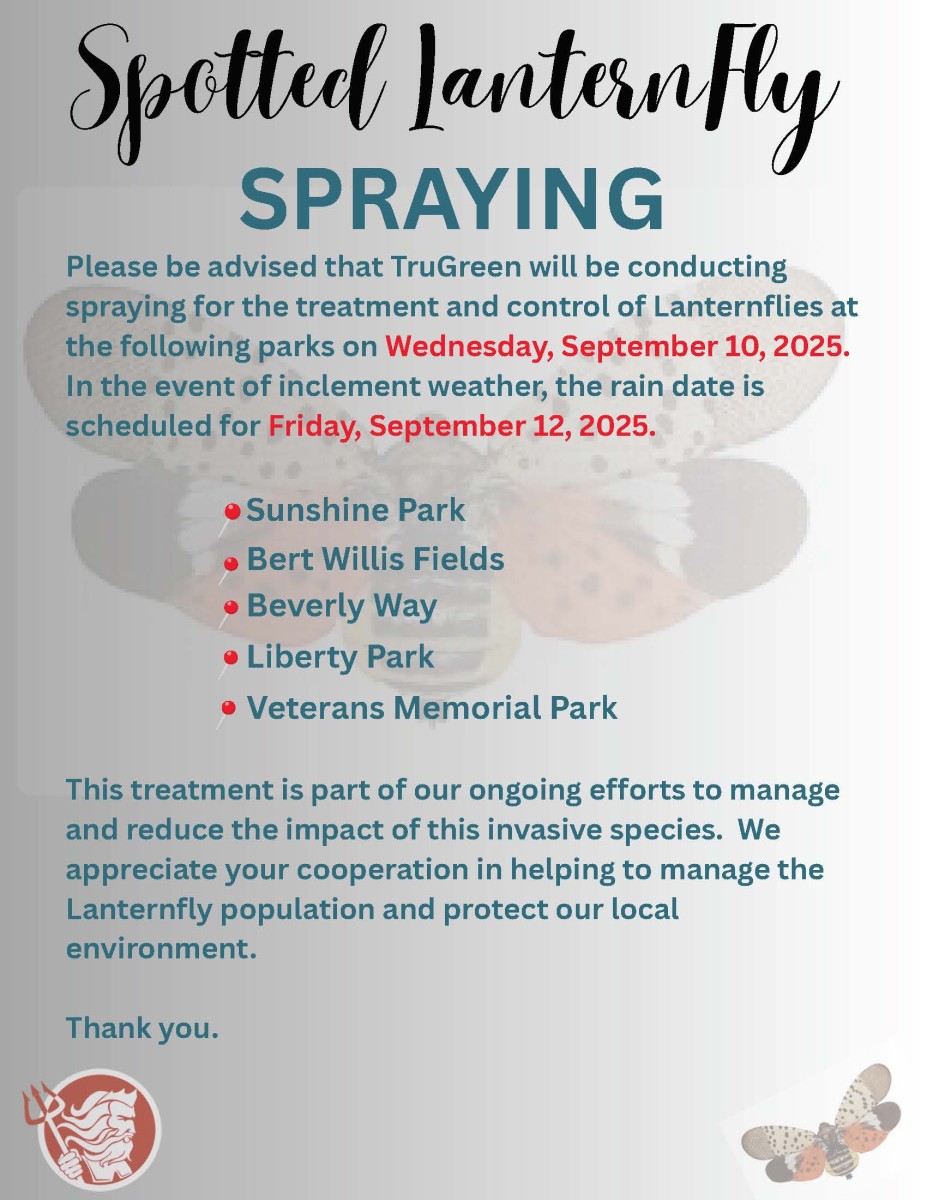 Spotted LanternFly
SPRAYING

Please be advised that TruGreen will be conducting spraying for the treatment and control of Lanternflies at the following parks on Wednesday, September 10, 2025. In the event of inclement weather, the rain date is scheduled for Friday, September 12, 2025.

Sunshine Park
Bert Willis Fields
Beverly Way
Liberty Park
Veterans Memorial Park

This treatment is part of our ongoing efforts to manage and reduce the impact of this invasive species. We appreciate your cooperation in helping to manage the Lanternfly population and protect our local environment.

Thank you.